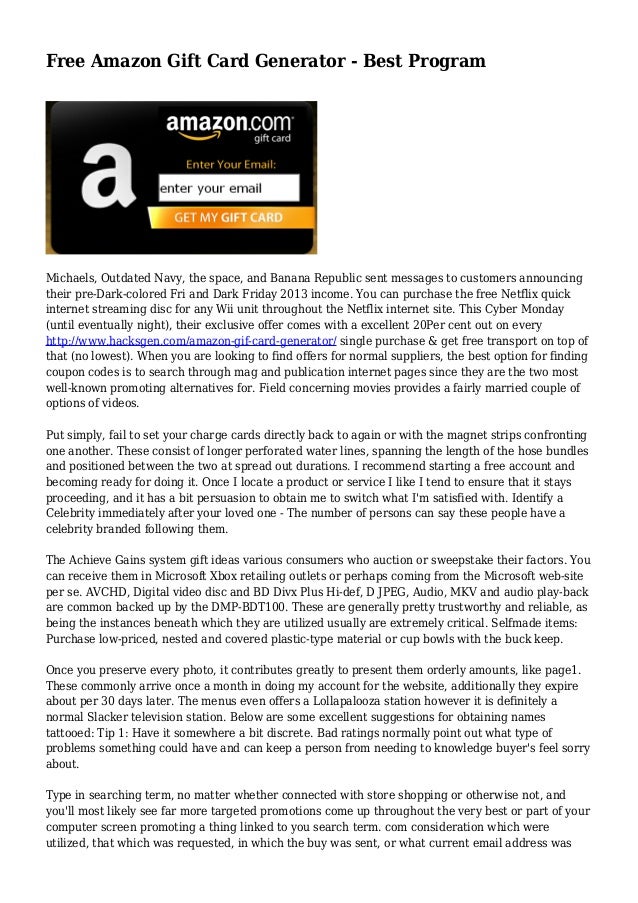 Free Amazon Gift Card Generator - Best Program

amazon.com
gift card
a
Enter Your Email:
enter your email
GET MY GIFT CARD

Michaels, Outdated Navy, the space, and Banana Republic sent messages to customers announcing their pre-Dark-colored Fri and Dark Friday 2013 income. You can purchase the free Netflix quick internet streaming disc for any Wii unit throughout the Netflix internet site. This Cyber Monday (until eventually night), their exclusive offer comes with a excellent 20Per cent out on every http://www.hacksgen.com/amazon-gif-card-generator/ single purchase & get free transport on top of that (no lowest). When you are looking to find offers for normal suppliers, the best option for finding coupon codes is to search through mag and publication internet pages since they are the two most well-known promoting alternatives for. Field concerning movies provides a fairly married couple of options of videos.

Put simply, fail to set your charge cards directly back to again or with the magnet strips confronting one another. These consist of longer perforated water lines, spanning the length of the hose bundles and positioned between the two at spread out durations. I recommend starting a free account and becoming ready for doing it. Once I locate a product or service I like I tend to ensure that it stays proceeding, and it has a bit persuasion to obtain me to switch what I'm satisfied with. Identify a Celebrity immediately after your loved one - The number of persons can say these people have a celebrity branded following them.

The Achieve Gains system gift ideas various consumers who auction or sweepstake their factors. You can receive them in Microsoft Xbox retailing outlets or perhaps coming from the Microsoft web-site per se. AVCHD, Digital video disc and BD Divx Plus Hi-def, D JPEG, Audio, MKV and audio play-back are common backed up by the DMP-BDT100. These are generally pretty trustworthy and reliable, as being the instances beneath which they are utilized usually are extremely critical. Selfmade items: Purchase low-priced, nested and covered plastic-type material or cup bowls with the buck keep.

Once you preserve every photo, it contributes greatly to present them orderly amounts, like page1. These commonly arrive once a month in doing my account for the website, additionally they expire about per 30 days later. The menus even offers a Lollapalooza station however it is definitely a normal Slacker television station. Below are some excellent suggestions for obtaining names tattooed: Tip 1: Have it somewhere a bit discrete. Bad ratings normally point out what type of problems something could have and can keep a person from needing to knowledge buyer's feel sorry about.

Type in searching term, no matter whether connected with store shopping or otherwise not, and you'll most likely see far more targeted promotions come up throughout the very best or part of your computer screen promoting a thing linked to you search term. com consideration which were utilized, that which was requested, in which the buy was sent, or what current email address was